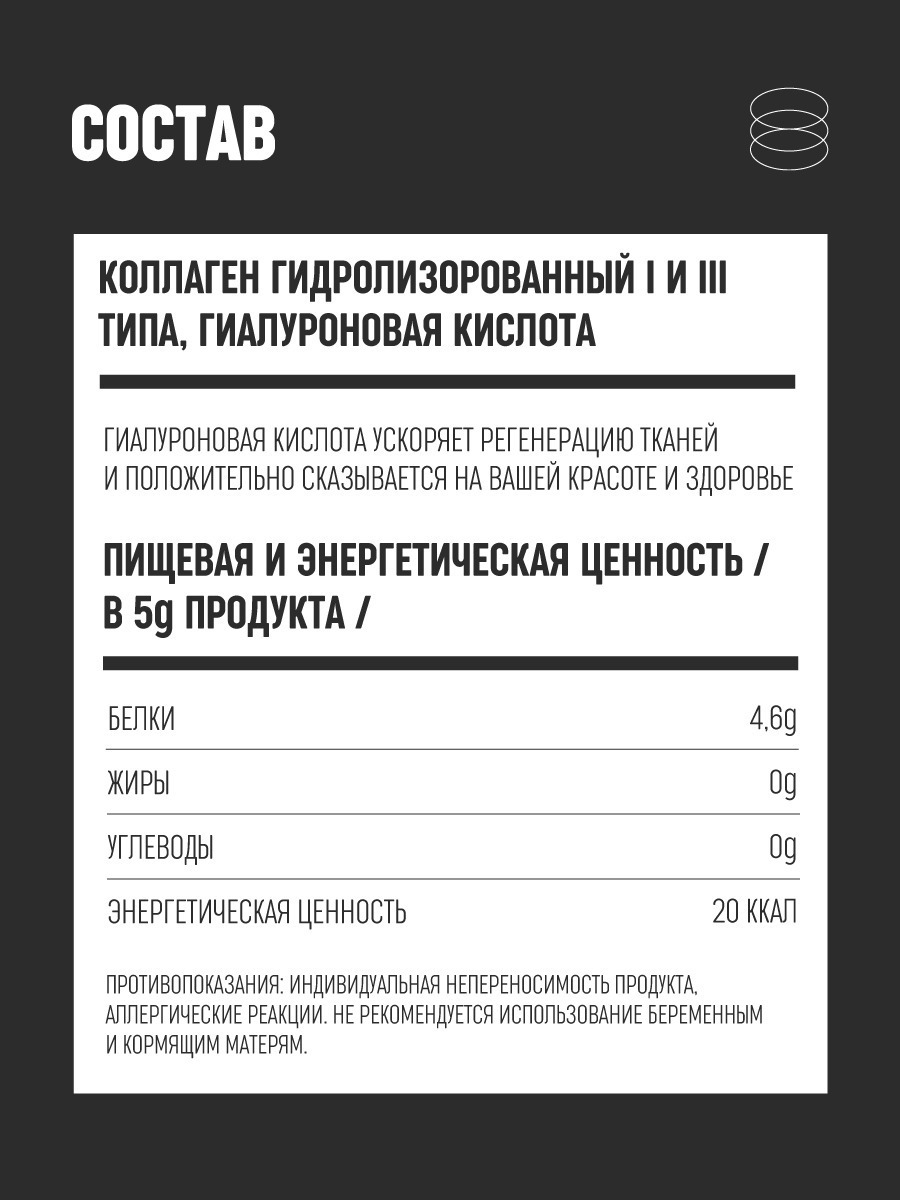 СОСТАВ

КОЛЛАГЕН ГИДРОЛИЗОРОВАННЫЙ I И III ТИПА, ГИАЛУРОНОВАЯ КИСЛОТА

ГИАЛУРОНОВАЯ КИСЛОТА УСКОРЯЕТ РЕГЕНЕРАЦИЮ ТКАНЕЙ И ПОЛОЖИТЕЛЬНО СКАЗЫВАЕТСЯ НА ВАШЕЙ КРАСОТЕ И ЗДОРОВЬЕ

ПИЩЕВАЯ И ЭНЕРГЕТИЧЕСКАЯ ЦЕННОСТЬ / В 5g ПРОДУКТА /

БЕЛКИ 4,6g

ЖИРЫ 0g

УГЛЕВОДЫ 0g

ЭНЕРГЕТИЧЕСКАЯ ЦЕННОСТЬ 20 ККАЛ

ПРОТИВОПОКАЗАНИЯ: ИНДИВИДУАЛЬНАЯ НЕПЕРЕНОСИМОСТЬ ПРОДУКТА, АЛЛЕРГИЧЕСКИЕ РЕАКЦИИ. НЕ РЕКОМЕНДУЕТСЯ ИСПОЛЬЗОВАНИЕ БЕРЕМЕННЫМ И КОРМЯЩИМ МАТЕРЯМ.